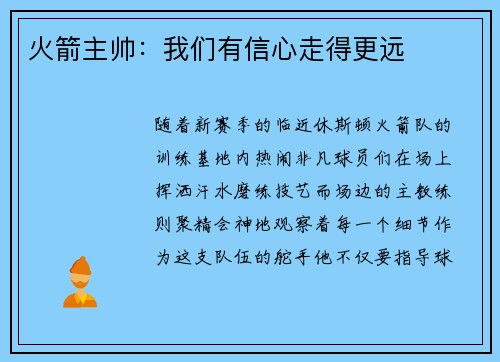 火箭主帅：我们有信心走得更远

随着新赛季的临近休斯顿火箭队的训练基地内热闹非凡球员们在场上挥洒汗水磨练技艺而场边的主教练则聚精会神地观察着每一个细节作为这支队伍的舵手他不仅要指导球